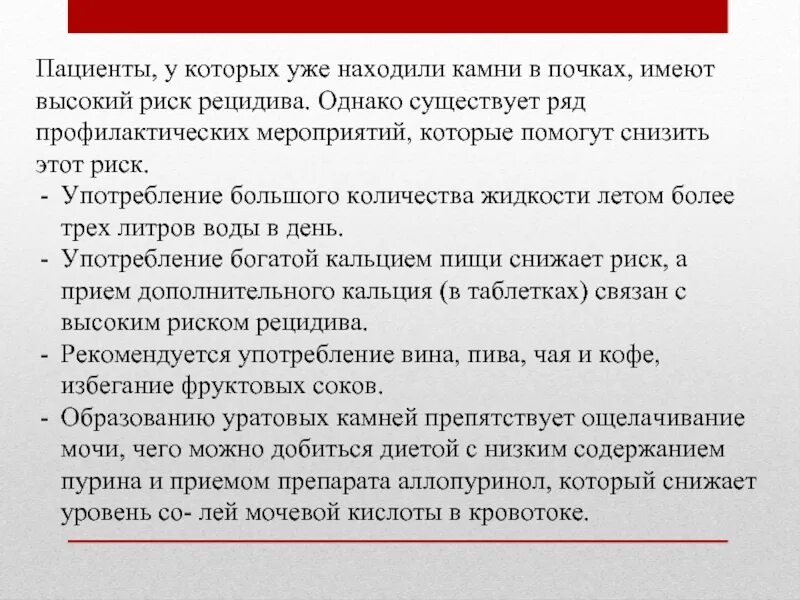 Пациенты, у которых уже находили камни в почках, имеют высокий риск рецидива. Однако существует ряд профилактических мероприятий, которые помогут снизить этот риск.
- Употребление большого количества жидкости летом более трех литров воды в день.
- Употребление богатой кальцием пищи снижает риск, а прием дополнительного кальция (в таблетках) связан с высоким риском рецидива.
- Рекомендуется употребление вина, пива, чая и кофе, избегание фруктовых соков.
- Образованию уратовых камней препятствует ощелачивание мочи, чего можно добиться диетой с низким содержанием пурина и приемом препарата аллопуринол, который снижает уровень со- лей мочевой кислоты в кровотоке.